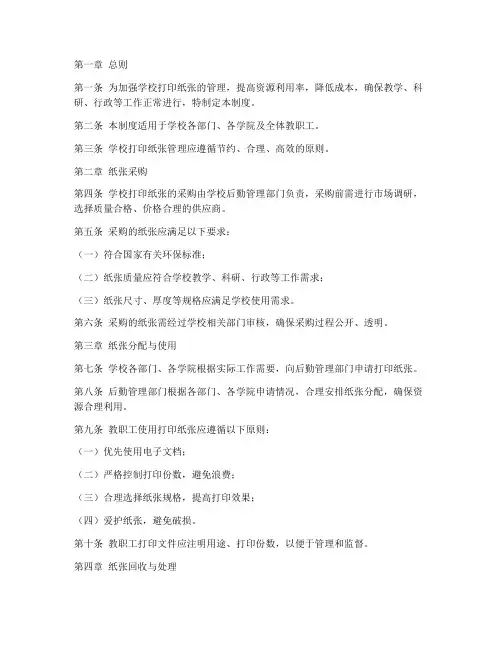 第一章 总则

第一条 为加强学校打印纸张的管理，提高资源利用率，降低成本，确保教学、科研、行政等工作正常进行，特制定本制度。

第二条 本制度适用于学校各部门、各学院及全体教职工。

第三条 学校打印纸张管理应遵循节约、合理、高效的原则。

第二章 纸张采购

第四条 学校打印纸张的采购由学校后勤管理部门负责，采购前需进行市场调研，选择质量合格、价格合理的供应商。

第五条 采购的纸张应满足以下要求：

（一）符合国家有关环保标准；

（二）纸张质量应符合学校教学、科研、行政等工作需求；

（三）纸张尺寸、厚度等规格应满足学校使用需求。

第六条 采购的纸张需经过学校相关部门审核，确保采购过程公开、透明。

第三章 纸张分配与使用

第七条 学校各部门、各学院根据实际工作需要，向后勤管理部门申请打印纸张。

第八条 后勤管理部门根据各部门、各学院申请情况，合理安排纸张分配，确保资源合理利用。

第九条 教职工使用打印纸张应遵循以下原则：

（一）优先使用电子文档；

（二）严格控制打印份数，避免浪费；

（三）合理选择纸张规格，提高打印效果；

（四）爱护纸张，避免破损。

第十条 教职工打印文件应注明用途、打印份数，以便于管理和监督。

第四章 纸张回收与处理